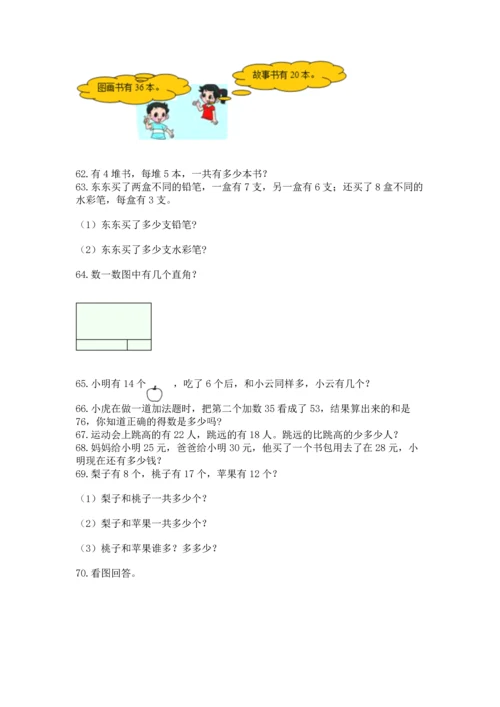 图画书有 36 本。

故事书有 20 本。

62. 有 4 堆书，每堆 5 本，一共有多少本书？
63. 东东买了两盒不同的铅笔，一盒有 7 支，另一盒有 6 支；还买了 8 盒不同的水彩笔，每盒有 3 支。

（1）东东买了多少支铅笔？

（2）东东买了多少支水彩笔？

64. 数一数图中有几个直角？

65. 小明有 14 个 ，吃了 6 个后，和小云同样多，小云有几个？

66. 小虎在做一道加法题时，把第二个加数 35 看成了 53，结果算出来的和是 76，你知道正确的得数是多少吗？
67. 运动会上跳高的有 22 人，跳远的有 18 人。跳远的比跳高的少多少人？
68. 妈妈给小明 25 元，爸爸给小明 30 元，他买了一个书包用去了在 28 元，小明现在还有多少钱？
69. 梨子有 8 个，桃子有 17 个，苹果有 12 个？

（1）梨子和桃子一共多少个？

（2）梨子和苹果一共多少个？

（3）桃子和苹果谁多？多多少？

70. 看图回答。